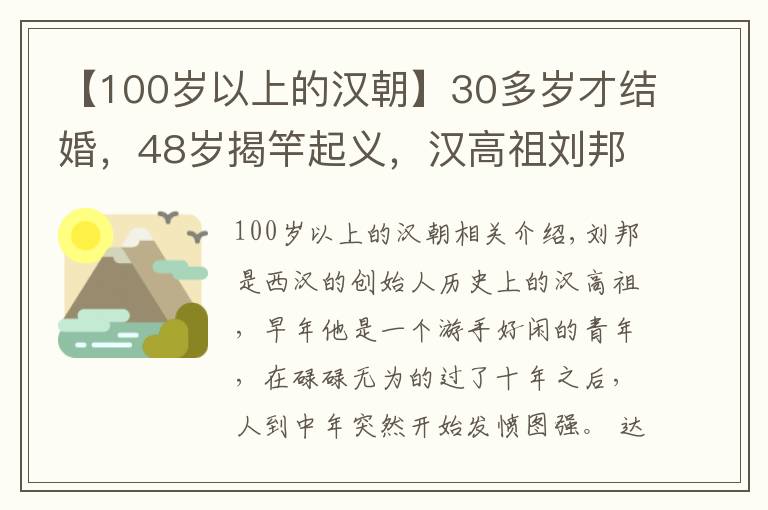 【100岁以上的汉朝】30多岁才结婚，48岁揭竿起义，汉高祖刘邦

100岁以上的汉朝相关介绍，刘邦是西汉的创始人历史上的汉高祖，早年他是一个游手好闲的青年，在碌碌无为的过了十年之后，人到中年突然开始发愤图强。 达